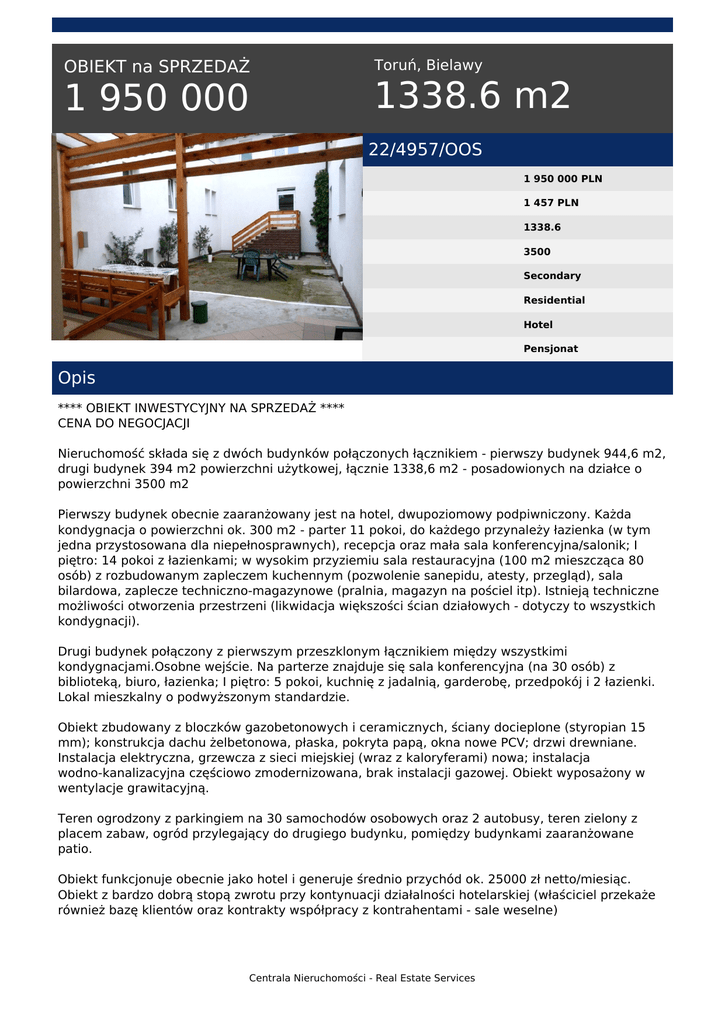 OBIEKT na SPRZEDAŻ
1 950 000

Toruń, Bielawy
1338.6 m2

22/4957/OOS

1 950 000 PLN
1 457 PLN
1338.6
3500
Secondary
Residential
Hotel
Pensjonat

Opis

**** OBIEKT INWESTYCYJNY NA SPRZEDAŻ ****
CENA DO NEGOCJACJI

Nieruchomość składa się z dwóch budynków połączonych łącznikiem - pierwszy budynek 944,6 m2, drugi budynek 394 m2 powierzchni użytkowej, łącznie 1338,6 m2 - posadowionych na działce o powierzchni 3500 m2

Pierwszy budynek obecnie zaaranżowany jest na hotel, dwupoziomowy podpiwniczony. Każda kondygnacja o powierzchni ok. 300 m2 - parter 11 pokoi, do każdego przynależy łazienka (w tym jedna przystosowana dla niepełnosprawnych), recepcja oraz mała sala konferencyjna/salonik; I piętro: 14 pokoi z łazienkami; w wysokim przyziemiu sala restauracyjna (100 m2 mieszcząca 80 osób) z rozbudowanym zapleczem kuchennym (pozwolenie sanepidu, atesty, przegląd), sala bilardowa, zaplecze techniczno-magazynowe (pralnia, magazyn na pościel itp). Istnieją techniczne możliwości otworzenia przestrzeni (likwidacja większości ścian działowych - dotyczy to wszystkich kondygnacji).

Drugi budynek połączony z pierwszym przeszklonym łącznikiem między wszystkimi kondygnacjami.Osobne wejście. Na parterze znajduje się sala konferencyjna (na 30 osób) z biblioteką, biuro, łazienka; I piętro: 5 pokoi, kuchnię z jadalnią, garderobę, przedpokój i 2 łazienki. Lokal mieszkalny o podwyższonym standardzie.

Obiekt zbudowany z bloczków gazobetonowych i ceramicznych, ściany docieplone (styropian 15 mm); konstrukcja dachu żelbetonowa, płaska, pokryta papą, okna nowe PCV; drzwi drewniane. Instalacja elektryczna, grzewcza z sieci miejskiej (wraz z kaloryferami) nowa; instalacja wodno-kanalizacyjna częściowo zmodernizowana, brak instalacji gazowej. Obiekt wyposażony w wentylacje grawitacyjną.

Teren ogrodzony z parkingiem na 30 samochodów osobowych oraz 2 autobusy, teren zielony z placem zabaw, ogród przylegający do drugiego budynku, pomiędzy budynkami zaaranżowane patio.

Obiekt funkcjonuje obecnie jako hotel i generuje średnio przychód ok. 25000 zł netto/miesiąc. Obiekt z bardzo dobrą stopą zwrotu przy kontynuacji działalności hotelarskiej (właściciel przekaże również bazę klientów oraz kontrakty współpracy z kontrahentami - sale weselne)

Centrala Nieruchomości - Real Estate Services